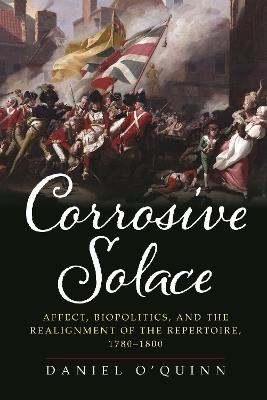 Corrosive Solace

AFFECT, BIOPOLITICS, AND THE REALIGNMENT OF THE REPERTOIRE, 1780–1800

DANIEL O'QUINN